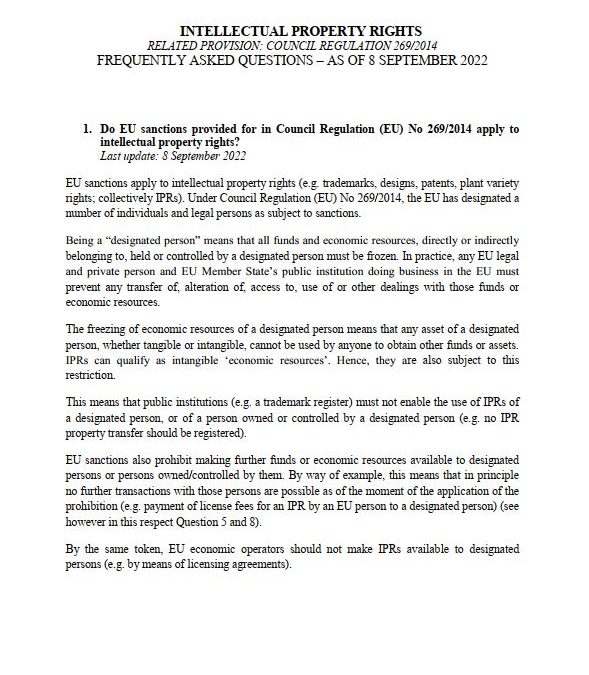 INTELLECTUAL PROPERTY RIGHTS
RELATED PROVISION: COUNCIL REGULATION 269/2014
FREQUENTLY ASKED QUESTIONS – AS OF 8 SEPTEMBER 2022

1. Do EU sanctions provided for in Council Regulation (EU) No 269/2014 apply to intellectual property rights?
Last update: 8 September 2022

EU sanctions apply to intellectual property rights (e.g. trademarks, designs, patents, plant variety rights; collectively IPRs). Under Council Regulation (EU) No 269/2014, the EU has designated a number of individuals and legal persons as subject to sanctions.

Being a "designated person" means that all funds and economic resources, directly or indirectly belonging to, held or controlled by a designated person must be frozen. In practice, any EU legal and private person and EU Member State's public institution doing business in the EU must prevent any transfer of, alteration of, access to, use of or other dealings with those funds or economic resources.

The freezing of economic resources of a designated person means that any asset of a designated person, whether tangible or intangible, cannot be used by anyone to obtain other funds or assets. IPRs can qualify as intangible 'economic resources'. Hence, they are also subject to this restriction.

This means that public institutions (e.g. a trademark register) must not enable the use of IPRs of a designated person, or of a person owned or controlled by a designated person (e.g. no IPR property transfer should be registered).

EU sanctions also prohibit making further funds or economic resources available to designated persons or persons owned/controlled by them. By way of example, this means that in principle no further transactions with those persons are possible as of the moment of the application of the prohibition (e.g. payment of license fees for an IPR by an EU person to a designated person) (see however in this respect Question 5 and 8).

By the same token, EU economic operators should not make IPRs available to designated persons (e.g. by means of licensing agreements).